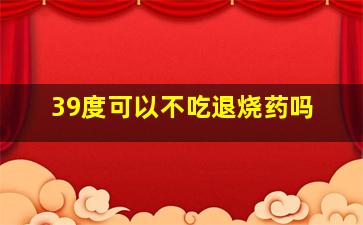 39度可以不吃退烧药吗